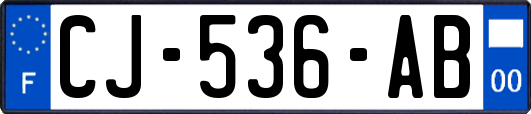 F
CJ-536-AB
00